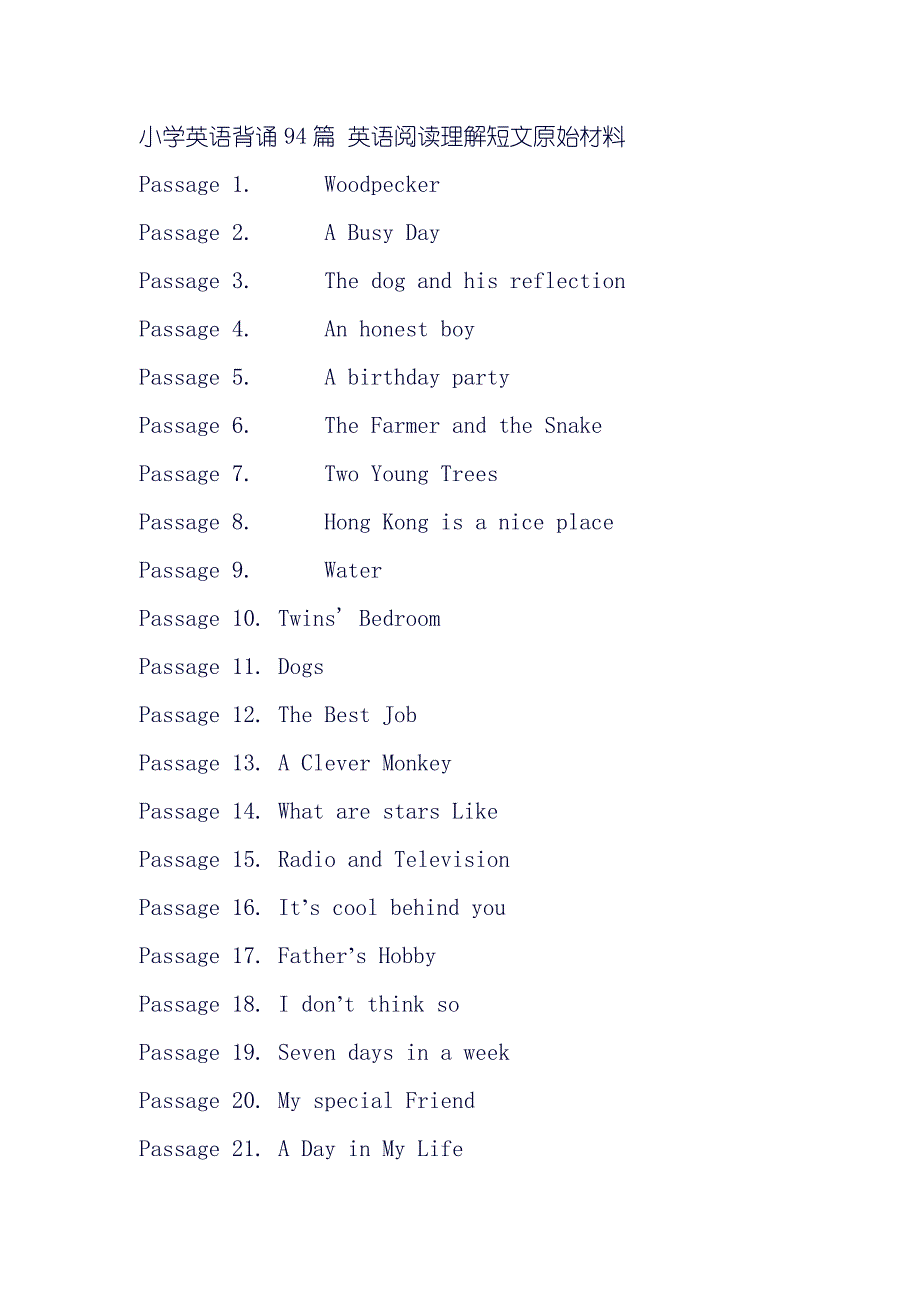 小学英语背诵94篇 英语阅读理解短文原始材料

Passage 1. Woodpecker

Passage 2. A Busy Day

Passage 3. The dog and his reflection

Passage 4. An honest boy

Passage 5. A birthday party

Passage 6. The Farmer and the Snake

Passage 7. Two Young Trees

Passage 8. Hong Kong is a nice place

Passage 9. Water

Passage 10. Twins' Bedroom

Passage 11. Dogs

Passage 12. The Best Job

Passage 13. A Clever Monkey

Passage 14. What are stars Like

Passage 15. Radio and Television

Passage 16. It's cool behind you

Passage 17. Father's Hobby

Passage 18. I don't think so

Passage 19. Seven days in a week

Passage 20. My special Friend

Passage 21. A Day in My Life